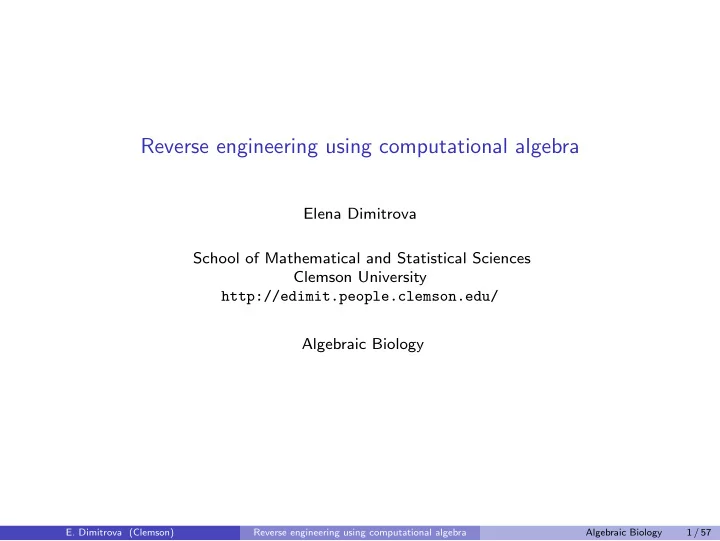 Reverse engineering using computational algebra

Elena Dimitrova

School of Mathematical and Statistical Sciences
Clemson University
http://edimit.people.clemson.edu/

Algebraic Biology

E. Dimitrova (Clemson) Reverse engineering using computational algebra Algebraic Biology 1 / 57